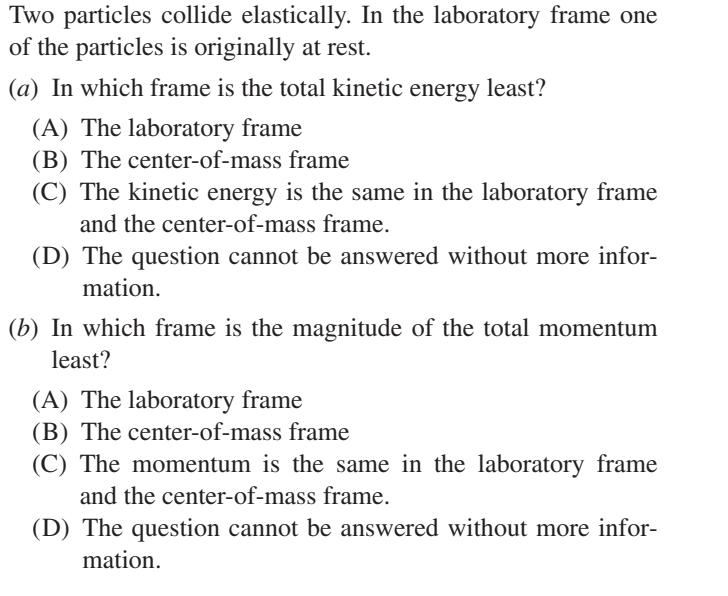 Two particles collide elastically. In the laboratory frame one of the particles is originally at rest.

(a) In which frame is the total kinetic energy least?

(A) The laboratory frame
(B) The center-of-mass frame
(C) The kinetic energy is the same in the laboratory frame and the center-of-mass frame.
(D) The question cannot be answered without more information.

(b) In which frame is the magnitude of the total momentum least?

(A) The laboratory frame
(B) The center-of-mass frame
(C) The momentum is the same in the laboratory frame and the center-of-mass frame.
(D) The question cannot be answered without more information.